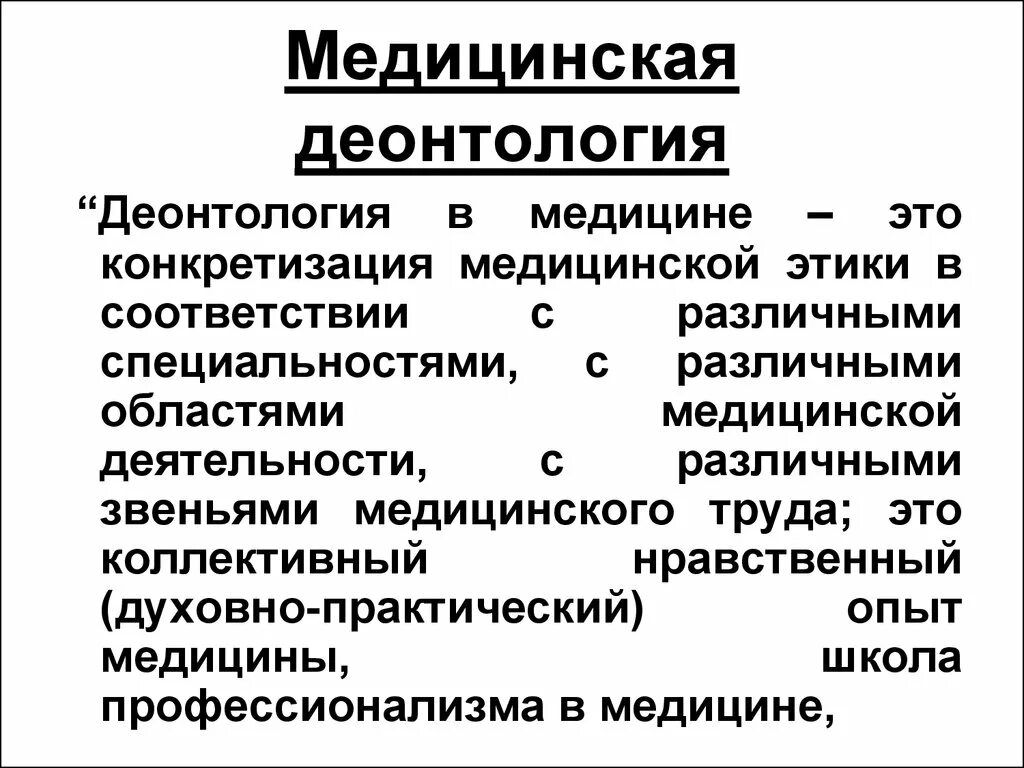 Медицинская деонтология

“Деонтология в медицине – это конкретизация медицинской этики в соответствии с различными специальностями, с различными областями медицинской деятельности, с различными звеньями медицинского труда; это коллективный нравственный (духовно-практический) опыт медицины, школа профессионализма в медицине,